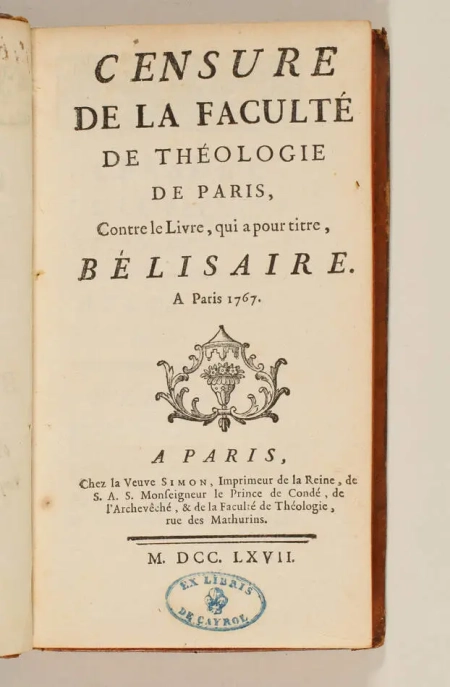 CENSURE
DE LA FACULTÉ
DE THÉOLOGIE
DE PARIS,
Contre le Livre, qui a pour titre,
BÉLISAIRE.
A Paris 1767.

A PARIS,
Chez la Veuve SIMON, Imprimeur de la Reine, de S. A. S. Monſeigneur le Prince de Condé, de l'Archevêché, & de la Faculté de Théologie, rue des Mathurins.

M. DCC. LXVII.

EX LIBRIS
DE CAYROL